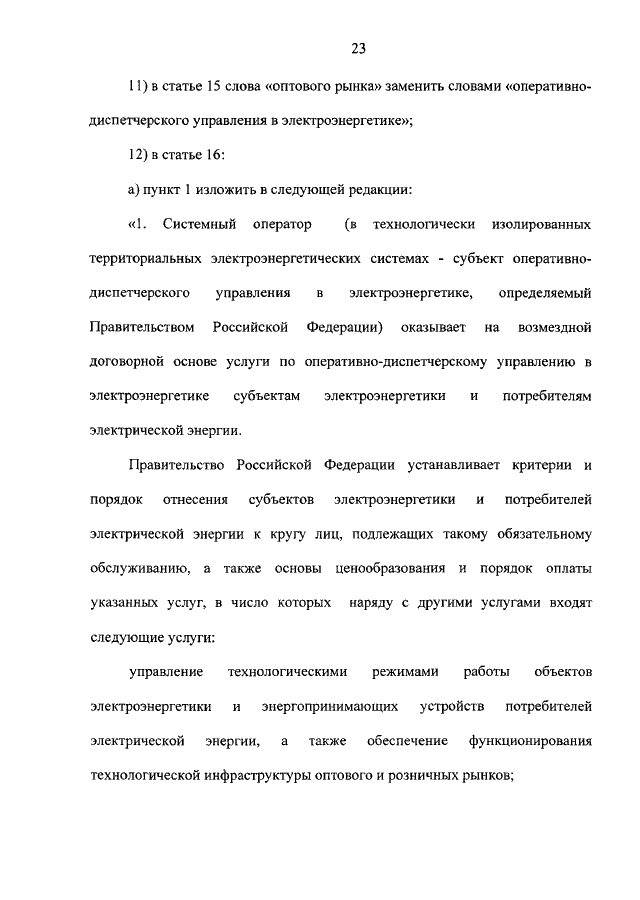 23

11) в статье 15 слова «оптового рынка» заменить словами «оперативно-диспетчерского управления в электроэнергетике»;

12) в статье 16:

а) пункт 1 изложить в следующей редакции:

«1. Системный оператор (в технологически изолированных территориальных электроэнергетических системах - субъект оперативно-диспетчерского управления в электроэнергетике, определяемый Правительством Российской Федерации) оказывает на возмездной договорной основе услуги по оперативно-диспетчерскому управлению в электроэнергетике субъектам электроэнергетики и потребителям электрической энергии.

Правительство Российской Федерации устанавливает критерии и порядок отнесения субъектов электроэнергетики и потребителей электрической энергии к кругу лиц, подлежащих такому обязательному обслуживанию, а также основы ценообразования и порядок оплаты указанных услуг, в число которых наряду с другими услугами входят следующие услуги:

управление технологическими режимами работы объектов электроэнергетики и энергопринимающих устройств потребителей электрической энергии, а также обеспечение функционирования технологической инфраструктуры оптового и розничных рынков;